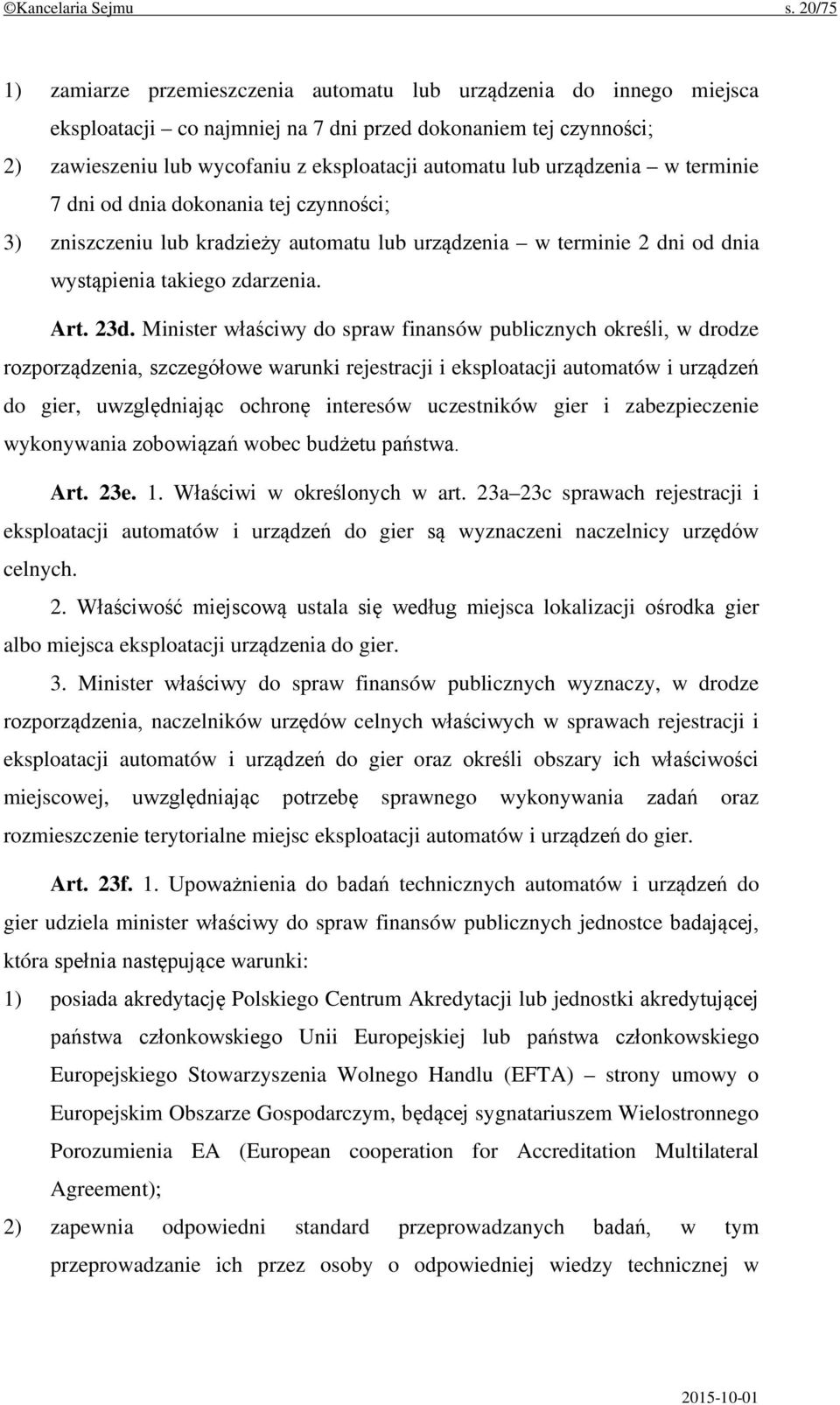 ©Kancelaria Sejmu s. 20/75

1) zamiarze przemieszczenia automatu lub urządzenia do innego miejsca eksploatacji – co najmniej na 7 dni przed dokonaniem tej czynności;

2) zawieszeniu lub wycofaniu z eksploatacji automatu lub urządzenia – w terminie 7 dni od dnia dokonania tej czynności;

3) zniszczeniu lub kradzieży automatu lub urządzenia – w terminie 2 dni od dnia wystąpienia takiego zdarzenia.

Art. 23d. Minister właściwy do spraw finansów publicznych określi, w drodze rozporządzenia, szczegółowe warunki rejestracji i eksploatacji automatów i urządzeń do gier, uwzględniając ochronę interesów uczestników gier i zabezpieczenie wykonywania zobowiązań wobec budżetu państwa.

Art. 23e. 1. Właściwi w określonych w art. 23a–23c sprawach rejestracji i eksploatacji automatów i urządzeń do gier są wyznaczeni naczelnicy urzędów celnych.

2. Właściwość miejscową ustala się według miejsca lokalizacji ośrodka gier albo miejsca eksploatacji urządzenia do gier.

3. Minister właściwy do spraw finansów publicznych wyznaczy, w drodze rozporządzenia, naczelników urzędów celnych właściwych w sprawach rejestracji i eksploatacji automatów i urządzeń do gier oraz określi obszary ich właściwości miejscowej, uwzględniając potrzebę sprawnego wykonywania zadań oraz rozmieszczenie terytorialne miejsc eksploatacji automatów i urządzeń do gier.

Art. 23f. 1. Upoważnienia do badań technicznych automatów i urządzeń do gier udziela minister właściwy do spraw finansów publicznych jednostce badającej, która spełnia następujące warunki:

1) posiada akredytację Polskiego Centrum Akredytacji lub jednostki akredytującej państwa członkowskiego Unii Europejskiej lub państwa członkowskiego Europejskiego Stowarzyszenia Wolnego Handlu (EFTA) – strony umowy o Europejskim Obszarze Gospodarczym, będącej sygnatariuszem Wielostronnego Porozumienia EA (European cooperation for Accreditation Multilateral Agreement);

2) zapewnia odpowiedni standard przeprowadzanych badań, w tym przeprowadzanie ich przez osoby o odpowiedniej wiedzy technicznej w

2015-10-01